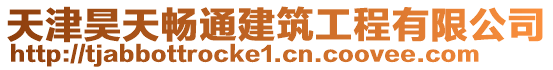 天津昊天畅通建筑工程有限公司
http://tjabbottrocke1.cn.coovee.com